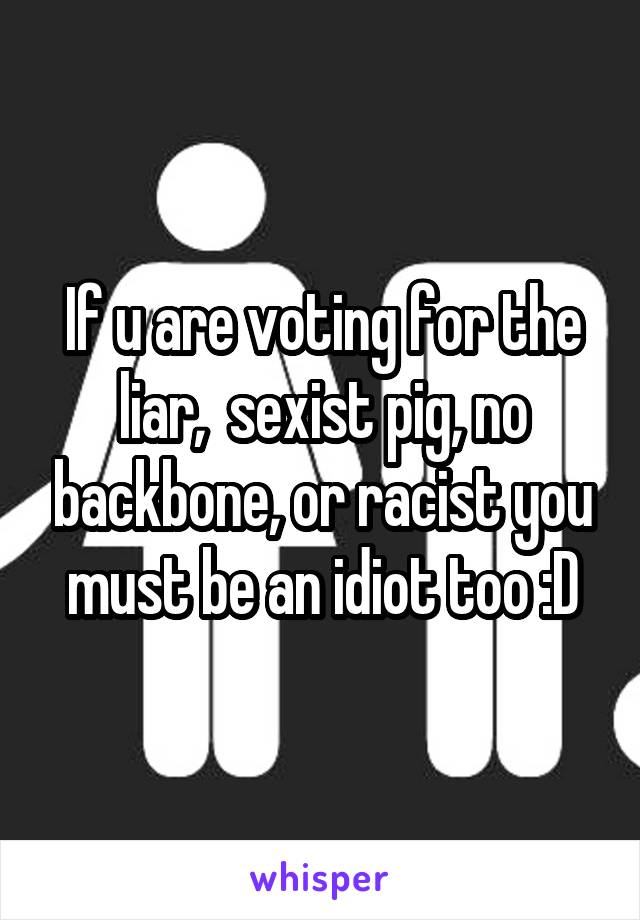 If u are voting for the liar,  sexist pig, no backbone, or racist you must be an idiot too :D

whisper